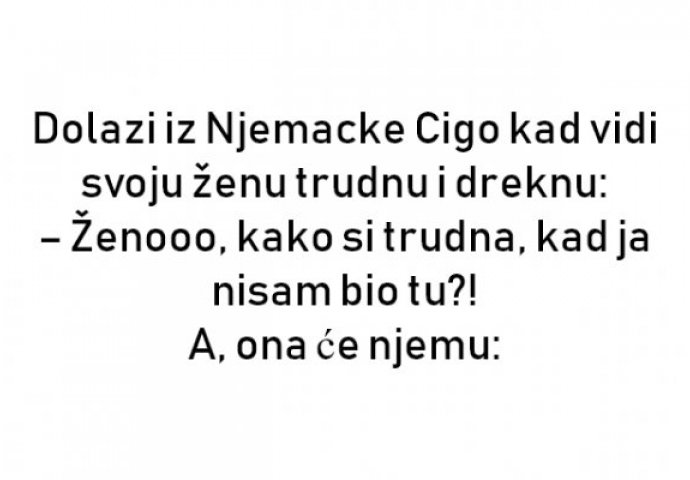 Dolazi iz Njemacke Cigo kad vidi svoju ženu trudnu i dreknu:
– Ženooo, kako si trudna, kad ja nisam bio tu?!
A, ona će njemu: